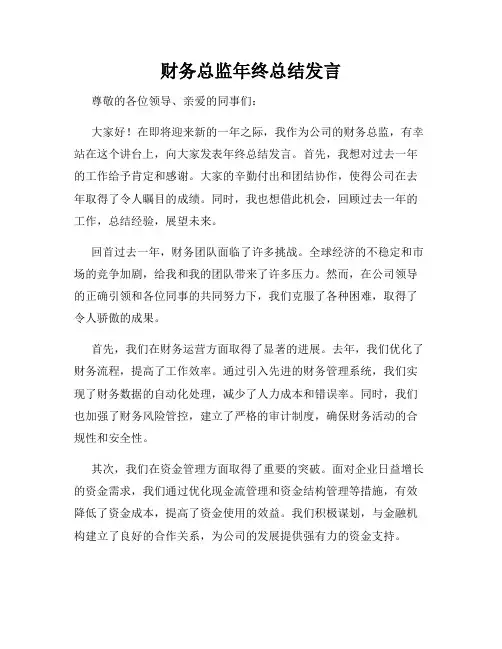 财务总监年终总结发言

尊敬的各位领导、亲爱的同事们：

大家好！在即将迎来新的一年之际，我作为公司的财务总监，有幸站在这个讲台上，向大家发表年终总结发言。首先，我想对过去一年的工作给予肯定和感谢。大家的辛勤付出和团结协作，使得公司在去年取得了令人瞩目的成绩。同时，我也想借此机会，回顾过去一年的工作，总结经验，展望未来。

回首过去一年，财务团队面临了许多挑战。全球经济的不稳定和市场的竞争加剧，给我和我的团队带来了许多压力。然而，在公司领导的正确引领和各位同事的共同努力下，我们克服了各种困难，取得了令人骄傲的成果。

首先，我们在财务运营方面取得了显著的进展。去年，我们优化了财务流程，提高了工作效率。通过引入先进的财务管理系统，我们实现了财务数据的自动化处理，减少了人力成本和错误率。同时，我们也加强了财务风险管控，建立了严格的审计制度，确保财务活动的合规性和安全性。

其次，我们在资金管理方面取得了重要的突破。面对企业日益增长的资金需求，我们通过优化现金流管理和资金结构管理等措施，有效降低了资金成本，提高了资金使用的效益。我们积极谋划，与金融机构建立了良好的合作关系，为公司的发展提供强有力的资金支持。